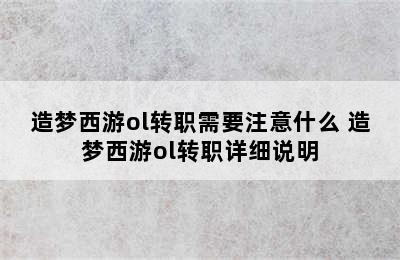 造梦西游ol转职需要注意什么 造梦西游ol转职详细说明